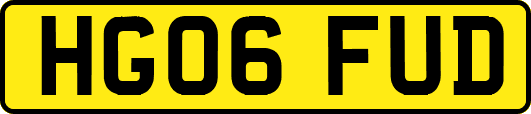 HG06 FUD